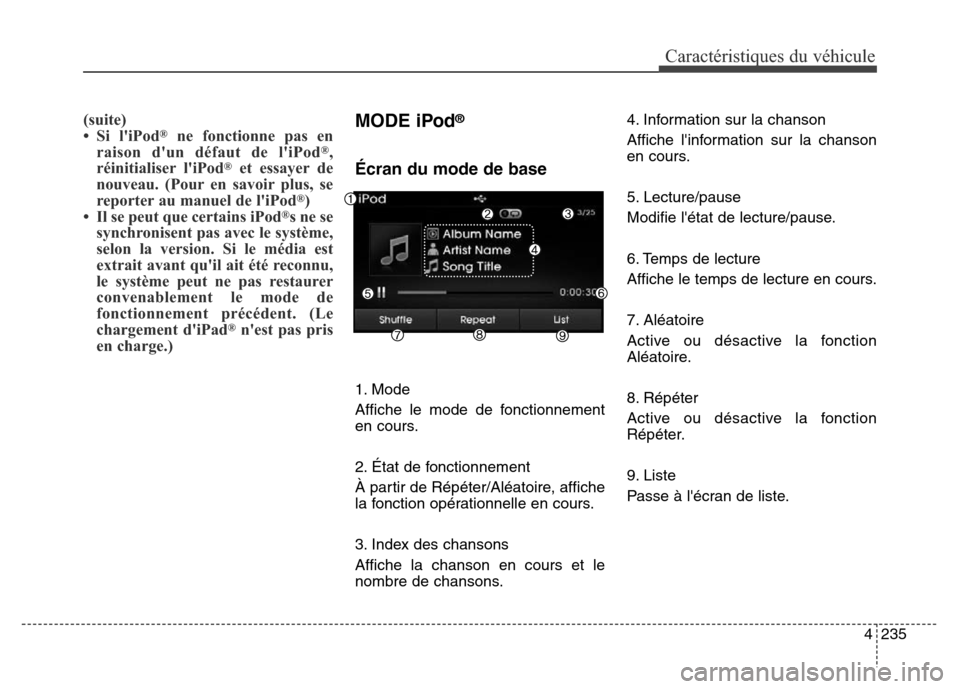 Caractéristiques du véhicule

(suite)
• Si l'iPod® ne fonctionne pas en raison d'un défaut de l'iPod®, réinitialiser l'iPod® et essayer de nouveau. (Pour en savoir plus, se reporter au manuel de l'iPod®)
• Il se peut que certains iPod®s ne se synchronisent pas avec le système, selon la version. Si le média est extrait avant qu'il ait été reconnu, le système peut ne pas restaurer convenablement le mode de fonctionnement précédent. (Le chargement d'iPad® n'est pas pris en charge.)

MODE iPod®

Écran du mode de base

1 iPod
2
3 3/25
Album Name
Artist Name
Song Title
4
5
0:00:30
6
Shuffle
Repeat
List
7 8 9

1. Mode
Affiche le mode de fonctionnement en cours.

2. État de fonctionnement
À partir de Répéter/Aléatoire, affiche la fonction opérationnelle en cours.

3. Index des chansons
Affiche la chanson en cours et le nombre de chansons.

4. Information sur la chanson
Affiche l'information sur la chanson en cours.

5. Lecture/pause
Modifie l'état de lecture/pause.

6. Temps de lecture
Affiche le temps de lecture en cours.

7. Aléatoire
Active ou désactive la fonction Aléatoire.

8. Répéter
Active ou désactive la fonction Répéter.

9. Liste
Passe à l'écran de liste.

4 235

carmanualsonline.info